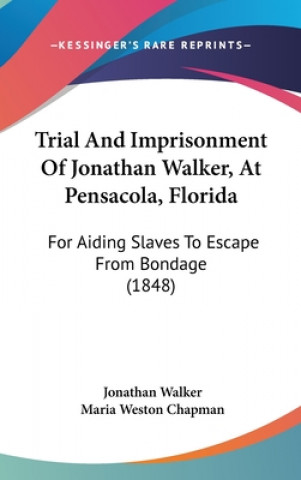 —KESSINGER'S RARE REPRINTS—

Trial And Imprisonment Of Jonathan Walker, At Pensacola, Florida

For Aiding Slaves To Escape From Bondage (1848)

Jonathan Walker
Maria Weston Chapman